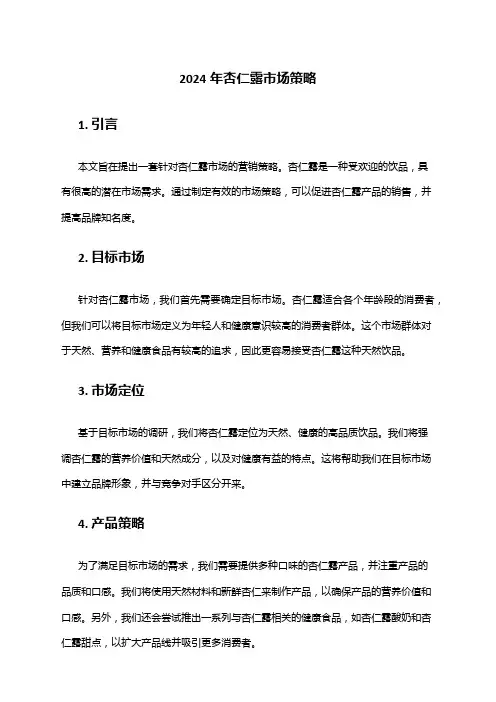 2024 年杏仁露市场策略

1. 引言

本文旨在提出一套针对杏仁露市场的营销策略。杏仁露是一种受欢迎的饮品，具有很高的潜在市场需求。通过制定有效的市场策略，可以促进杏仁露产品的销售，并提高品牌知名度。

2. 目标市场

针对杏仁露市场，我们首先需要确定目标市场。杏仁露适合各个年龄段的消费者，但我们可以将目标市场定义为年轻人和健康意识较高的消费者群体。这个市场群体对于天然、营养和健康食品有较高的追求，因此更容易接受杏仁露这种天然饮品。

3. 市场定位

基于目标市场的调研，我们将杏仁露定位为天然、健康的高品质饮品。我们将强调杏仁露的营养价值和天然成分，以及对健康有益的特点。这将帮助我们在目标市场中建立品牌形象，并与竞争对手区分开来。

4. 产品策略

为了满足目标市场的需求，我们需要提供多种口味的杏仁露产品，并注重产品的品质和口感。我们将使用天然材料和新鲜杏仁来制作产品，以确保产品的营养价值和口感。另外，我们还会尝试推出一系列与杏仁露相关的健康食品，如杏仁露酸奶和杏仁露甜点，以扩大产品线并吸引更多消费者。